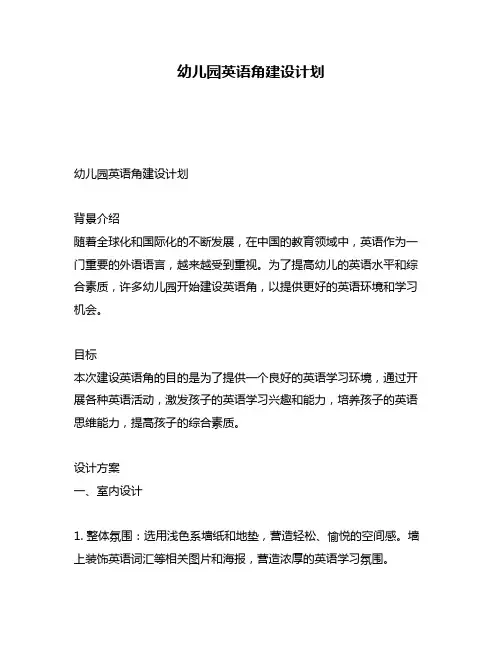 幼儿园英语角建设计划

幼儿园英语角建设计划

背景介绍
随着全球化和国际化的不断发展，在中国的教育领域中，英语作为一门重要的外语语言，越来越受到重视。为了提高幼儿的英语水平和综合素质，许多幼儿园开始建设英语角，以提供更好的英语环境和学习机会。

目标
本次建设英语角的目的是为了提供一个良好的英语学习环境，通过开展各种英语活动，激发孩子的英语学习兴趣和能力，培养孩子的英语思维能力，提高孩子的综合素质。

设计方案
一、室内设计

1. 整体氛围：选用浅色系墙纸和地垫，营造轻松、愉悦的空间感。墙上装饰英语词汇等相关图片和海报，营造浓厚的英语学习氛围。